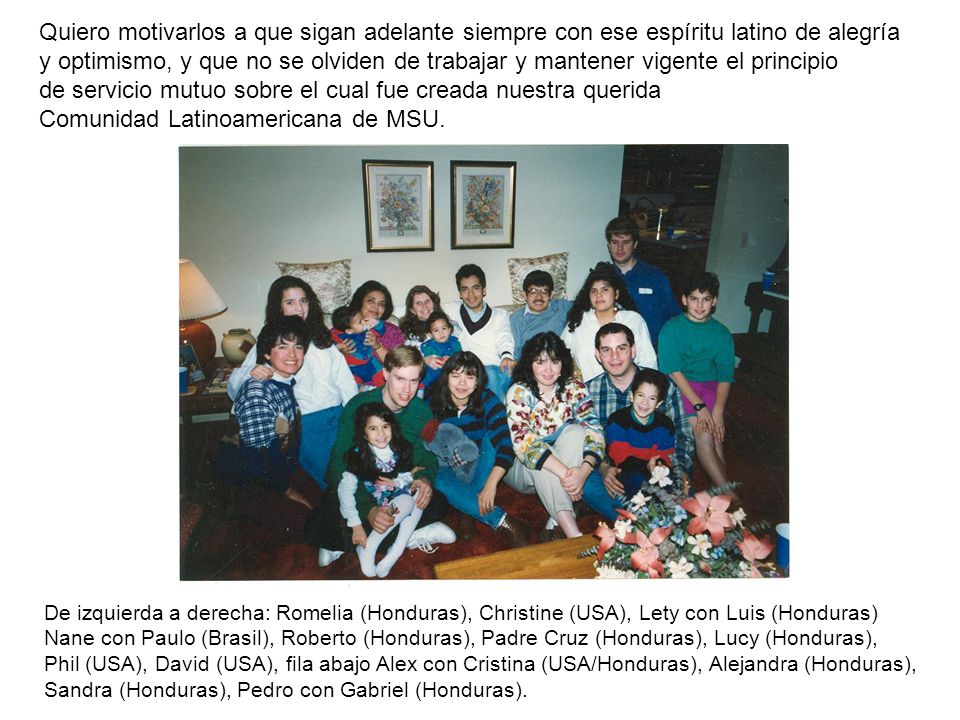 Quiero motivarlos a que sigan adelante siempre con ese espíritu latino de alegría y optimismo, y que no se olviden de trabajar y mantener vigente el principio de servicio mutuo sobre el cual fue creada nuestra querida Comunidad Latinoamericana de MSU.

De izquierda a derecha: Romelia (Honduras), Christine (USA), Lety con Luis (Honduras) Nane con Paulo (Brasil), Roberto (Honduras), Padre Cruz (Honduras), Lucy (Honduras), Phil (USA), David (USA), fila abajo Alex con Cristina (USA/Honduras), Alejandra (Honduras), Sandra (Honduras), Pedro con Gabriel (Honduras).